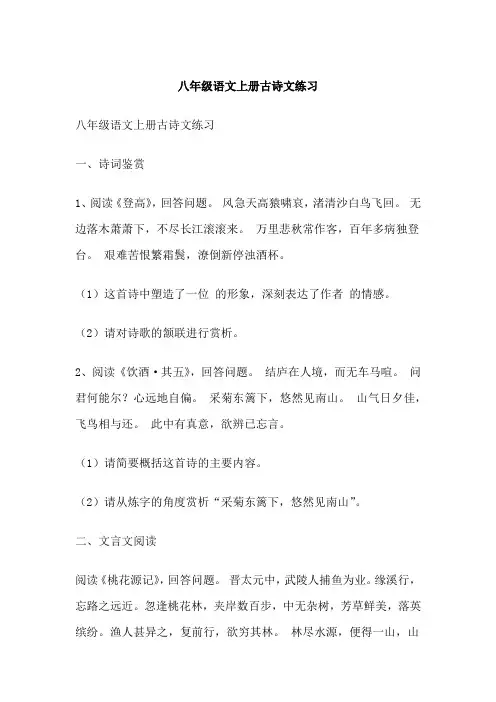 八年级语文上册古诗文练习

八年级语文上册古诗文练习

一、诗词鉴赏

1、阅读《登高》，回答问题。 风急天高猿啸哀，渚清沙白鸟飞回。 无边落木萧萧下，不尽长江滚滚来。 万里悲秋常作客，百年多病独登台。 艰难苦恨繁霜鬓，潦倒新停浊酒杯。

（1）这首诗中塑造了一位 的形象，深刻表达了作者 的情感。

（2）请对诗歌的颔联进行赏析。

2、阅读《饮酒·其五》，回答问题。 结庐在人境，而无车马喧。 问君何能尔？心远地自偏。 采菊东篱下，悠然见南山。 山气日夕佳，飞鸟相与还。 此中有真意，欲辨已忘言。

（1）请简要概括这首诗的主要内容。

（2）请从炼字的角度赏析“采菊东篱下，悠然见南山”。

二、文言文阅读

阅读《桃花源记》，回答问题。 晋太元中，武陵人捕鱼为业。缘溪行，忘路之远近。忽逢桃花林，夹岸数百步，中无杂树，芳草鲜美，落英缤纷。渔人甚异之，复前行，欲穷其林。 林尽水源，便得一山，山